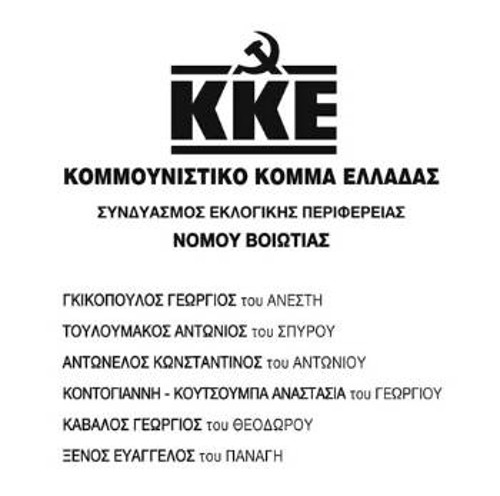 ΚΚΕ

ΚΟΜΜΟΥΝΙΣΤΙΚΟ ΚΟΜΜΑ ΕΛΛΑΔΑΣ

ΣΥΝΔΥΑΣΜΟΣ ΕΚΛΟΓΙΚΗΣ ΠΕΡΙΦΕΡΕΙΑΣ

ΝΟΜΟΥ ΒΟΙΩΤΙΑΣ

ΓΚΙΚΟΠΟΥΛΟΣ ΓΕΩΡΓΙΟΣ του ΑΝΕΣΤΗ

ΤΟΥΛΟΥΜΑΚΟΣ ΑΝΤΩΝΙΟΣ του ΣΠΥΡΟΥ

ΑΝΤΩΝΕΛΟΣ ΚΩΝΣΤΑΝΤΙΝΟΣ του ΑΝΤΩΝΙΟΥ

ΚΟΝΤΟΓΙΑΝΝΗ - ΚΟΥΤΣΟΥΜΠΑ ΑΝΑΣΤΑΣΙΑ του ΓΕΩΡΓΙΟΥ

ΚΑΒΑΛΟΣ ΓΕΩΡΓΙΟΣ του ΘΕΟΔΩΡΟΥ

ΞΕΝΟΣ ΕΥΑΓΓΕΛΟΣ του ΠΑΝΑΓΗ